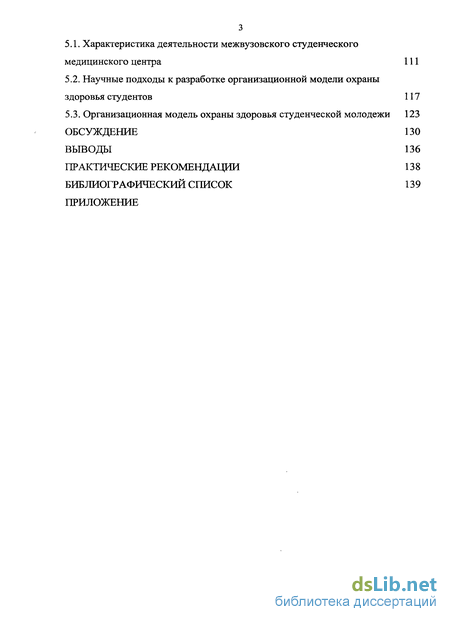 3

5.1. Характеристика деятельности межвузовского студенческого медицинского центра 111

5.2. Научные подходы к разработке организационной модели охраны здоровья студентов 117

5.3. Организационная модель охраны здоровья студенческой молодежи 123

ОБСУЖДЕНИЕ 130

ВЫВОДЫ 136

ПРАКТИЧЕСКИЕ РЕКОМЕНДАЦИИ 138

БИБЛИОГРАФИЧЕСКИЙ СПИСОК 139

ПРИЛОЖЕНИЕ

dsLib.net
библиотека диссертаций